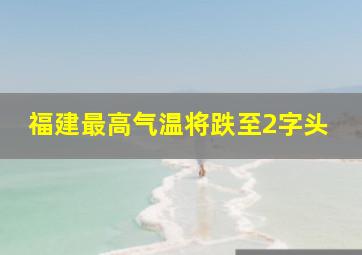 福建最高气温将跌至2字头